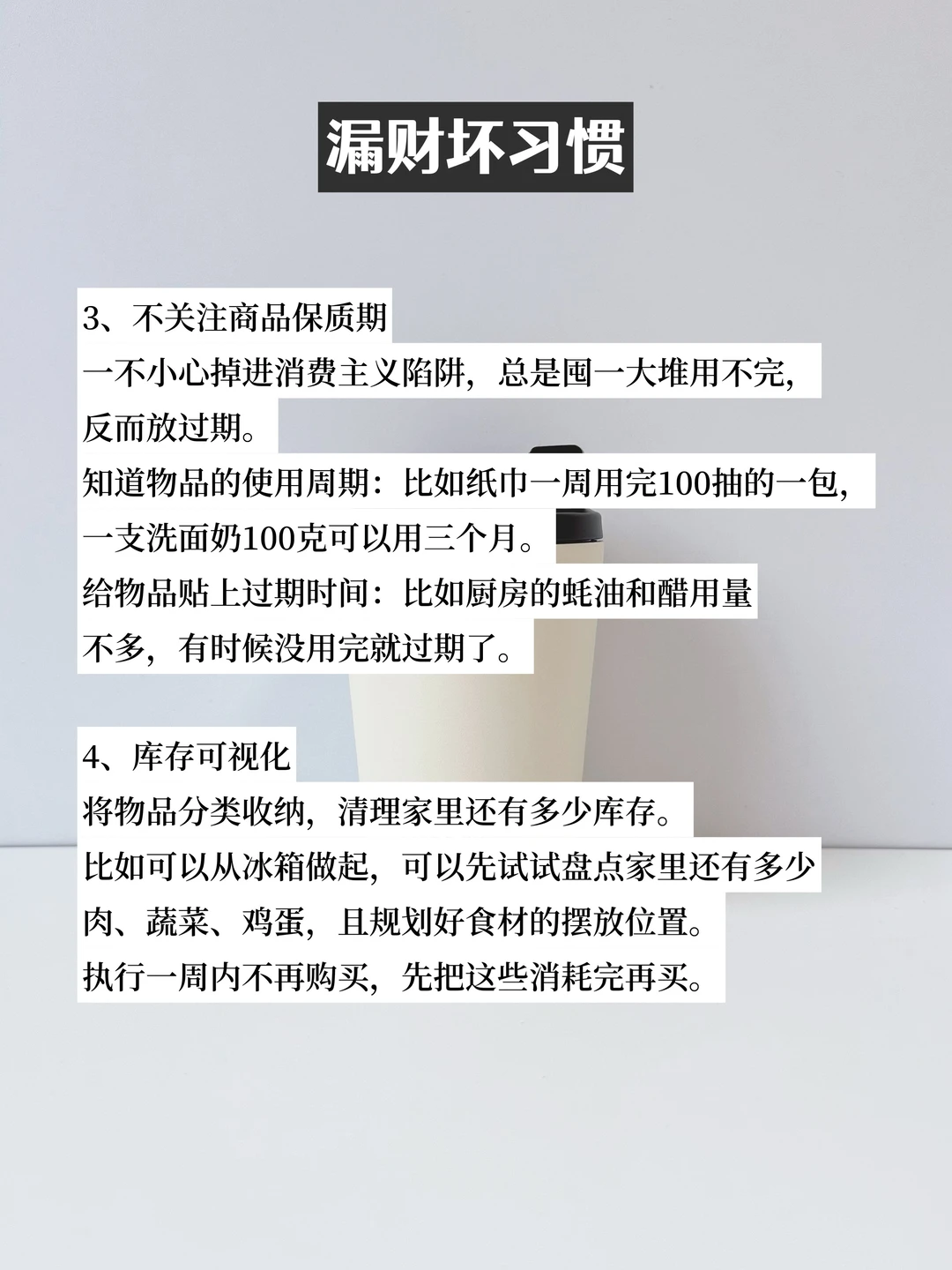 漏财坏习惯

3、不关注商品保质期
一不小心掉进消费主义陷阱，总是囤一大堆用不完，反而放过期。
知道物品的使用周期：比如纸巾一周用完100抽的一包，一支洗面奶100克可以用三个月。
给物品贴上过期时间：比如厨房的蚝油和醋用量不多，有时候没用完就过期了。

4、库存可视化
将物品分类收纳，清理家里还有多少库存。
比如可以从冰箱做起，可以先试试盘点家里还有多少肉、蔬菜、鸡蛋，且规划好食材的摆放位置。
执行一周内不再购买，先把这些消耗完再买。